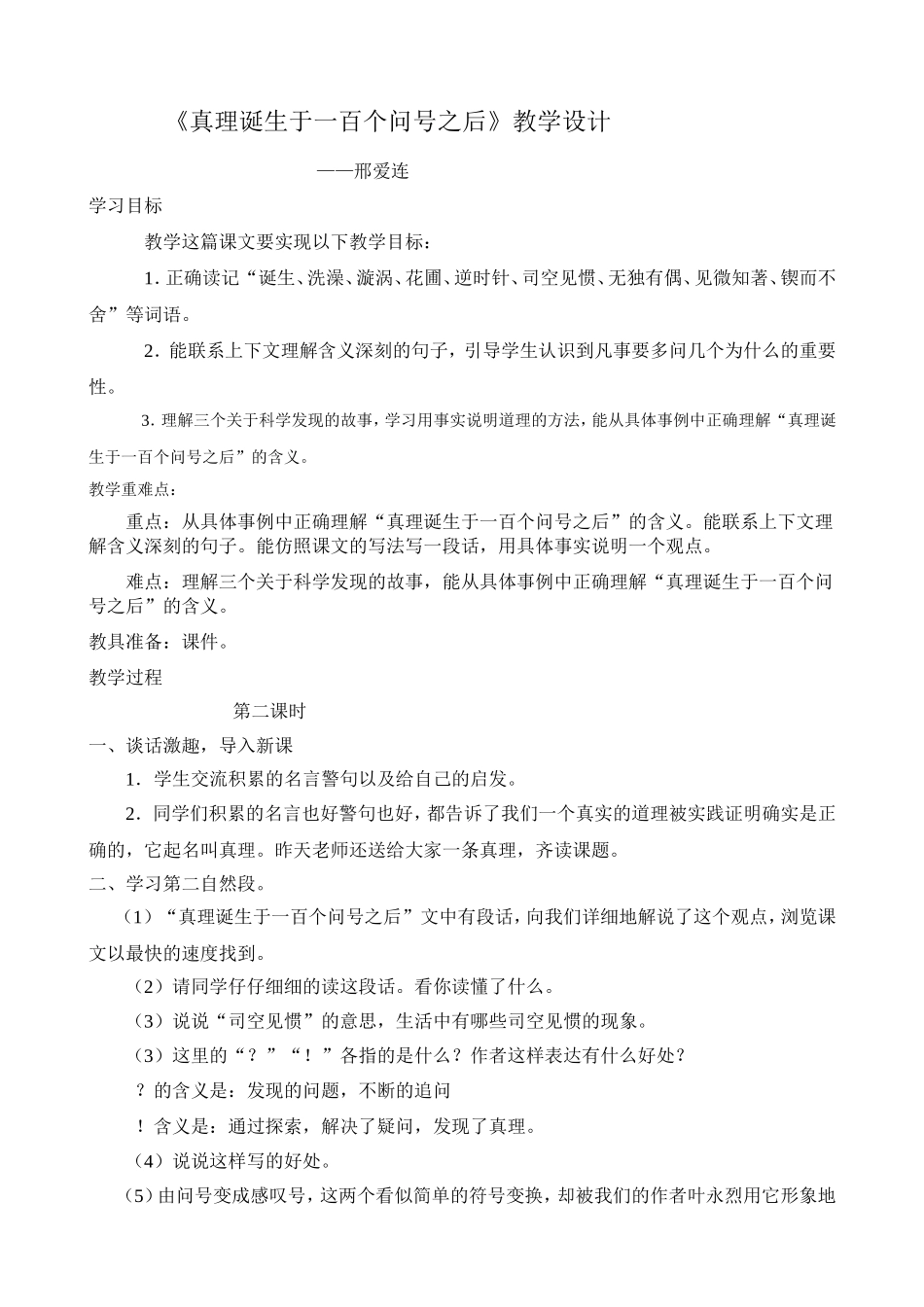 《真理诞生于一百个问号之后》教学设计

——邢爱连

学习目标

教学这篇课文要实现以下教学目标：

1.正确读记“诞生、洗澡、漩涡、花圃、逆时针、司空见惯、无独有偶、见微知著、锲而不舍”等词语。

2.能联系上下文理解含义深刻的句子，引导学生认识到凡事要多问几个为什么的重要性。

3.理解三个关于科学发现的故事，学习用事实说明道理的方法，能从具体事例中正确理解“真理诞生于一百个问号之后”的含义。

教学重难点：

重点：从具体事例中正确理解“真理诞生于一百个问号之后”的含义。能联系上下文理解含义深刻的句子。能仿照课文的写法写一段话，用具体事实说明一个观点。

难点：理解三个关于科学发现的故事，能从具体事例中正确理解“真理诞生于一百个问号之后”的含义。

教具准备：课件。

教学过程

第二课时

一、谈话激趣，导入新课

1.学生交流积累的名言警句以及给自己的启发。

2.同学们积累的名言也好警句也好，都告诉了我们一个真实的道理被实践证明确实是正确的，它起名叫真理。昨天老师还送给大家一条真理，齐读课题。

二、学习第二自然段。

（1）“真理诞生于一百个问号之后”文中有段话，向我们详细地解说了这个观点，浏览课文以最快的速度找到。

（2）请同学仔仔细细的读这段话。看你读懂了什么。

（3）说说“司空见惯”的意思，生活中有哪些司空见惯的现象。

（3）这里的“？”“！”各指的是什么？作者这样表达有什么好处？

？的含义是：发现的问题，不断的追问

！含义是：通过探索，解决了疑问，发现了真理。

（4）说说这样写的好处。

（5）由问号变成感叹号，这两个看似简单的符号变换，却被我们的作者叶永烈用它形象地